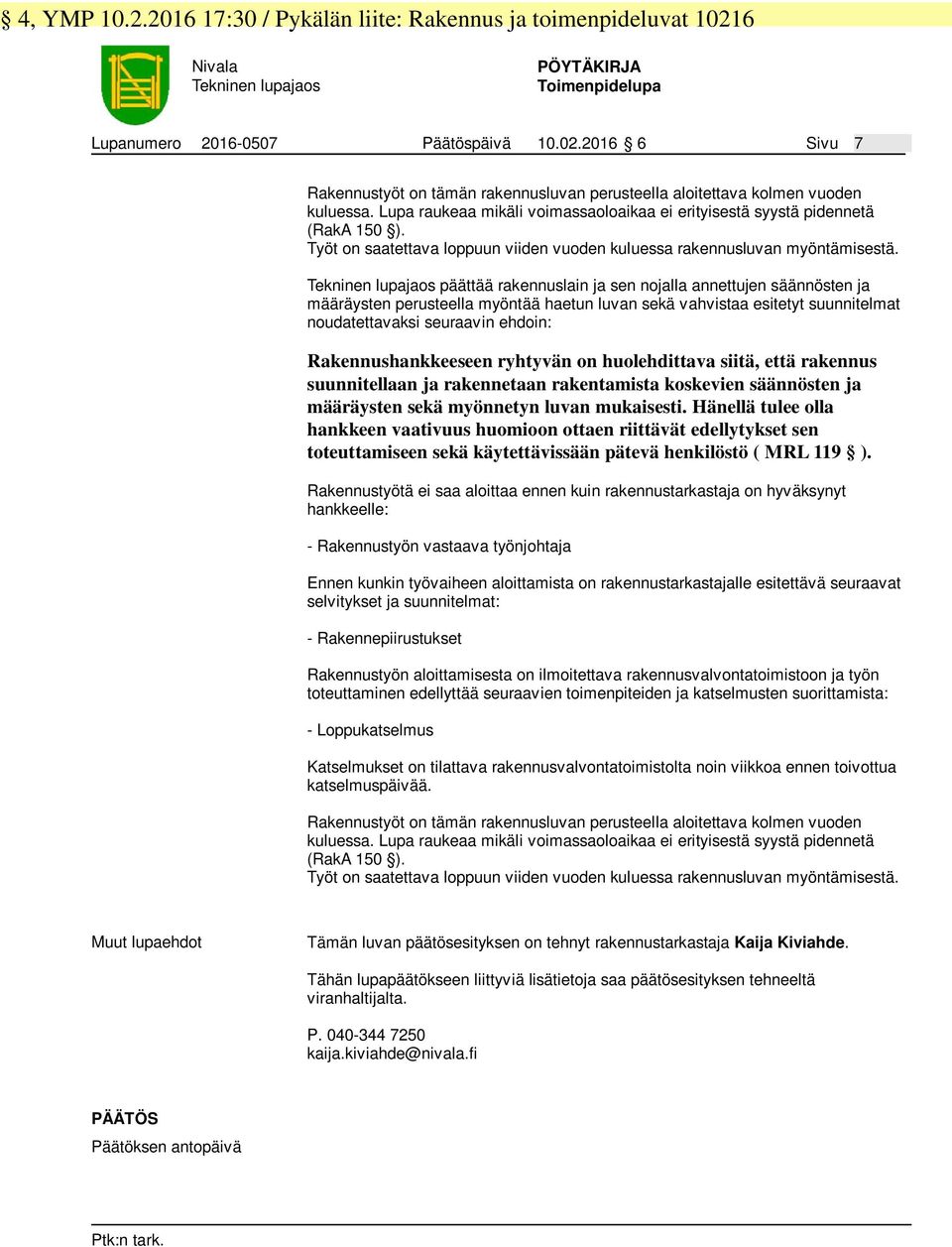 § 4, YMP 10.2.2016 17:30 / Pykälän liite: Rakennus ja toimenpideluvat 10216

Nivala
Tekninen lupajaos

PÖYTÄKIRJA
Toimenpidelupa

Lupanumero 2016-0507 Päätöspäivä 10.02.2016 § 6 Sivu 7

Rakennustyöt on tämän rakennusluvan perusteella aloitettava kolmen vuoden kuluessa. Lupa raukeaa mikäli voimassaoloaikaa ei erityisestä syystä pidennetä (RakA 150 §).
Työt on saatettava loppuun viiden vuoden kuluessa rakennusluvan myöntämisestä.

Tekninen lupajaos päättää rakennuslain ja sen nojalla annettujen säännösten ja määräysten perusteella myöntää haetun luvan sekä vahvistaa esitetyt suunnitelmat noudatettavaksi seuraavin ehdoin:

Rakennushankkeeseen ryhtyvän on huolehdittava siitä, että rakennus suunnitellaan ja rakennetaan rakentamista koskevien säännösten ja määräysten sekä myönnetyn luvan mukaisesti. Hänellä tulee olla hankkeen vaativuus huomioon ottaen riittävät edellytykset sen toteuttamiseen sekä käytettävissään pätevä henkilöstö ( MRL 119 § ).

Rakennustyötä ei saa aloittaa ennen kuin rakennustarkastaja on hyväksynyt hankkeelle:

- Rakennustyön vastaava työnjohtaja

Ennen kunkin työvaiheen aloittamista on rakennustarkastajalle esitettävä seuraavat selvitykset ja suunnitelmat:

- Rakennepiirustukset

Rakennustyön aloittamisesta on ilmoitettava rakennusvalvontatoimistoon ja työn toteuttaminen edellyttää seuraavien toimenpiteiden ja katselmusten suorittamista:

- Loppukatselmus

Katselmukset on tilattava rakennusvalvontatoimistolta noin viikkoa ennen toivottua katselmuspäivää.

Rakennustyöt on tämän rakennusluvan perusteella aloitettava kolmen vuoden kuluessa. Lupa raukeaa mikäli voimassaoloaikaa ei erityisestä syystä pidennetä (RakA 150 §).
Työt on saatettava loppuun viiden vuoden kuluessa rakennusluvan myöntämisestä.

Muut lupaehdot

Tämän luvan päätösesityksen on tehnyt rakennustarkastaja Kaija Kiviahde.

Tähän lupapäätökseen liittyviä lisätietoja saa päätösesityksen tehneeltä viranhaltijalta.

P. 040-344 7250
kaija.kiviahde@nivala.fi

PÄÄTÖS
Päätöksen antopäivä

Ptk:n tark.